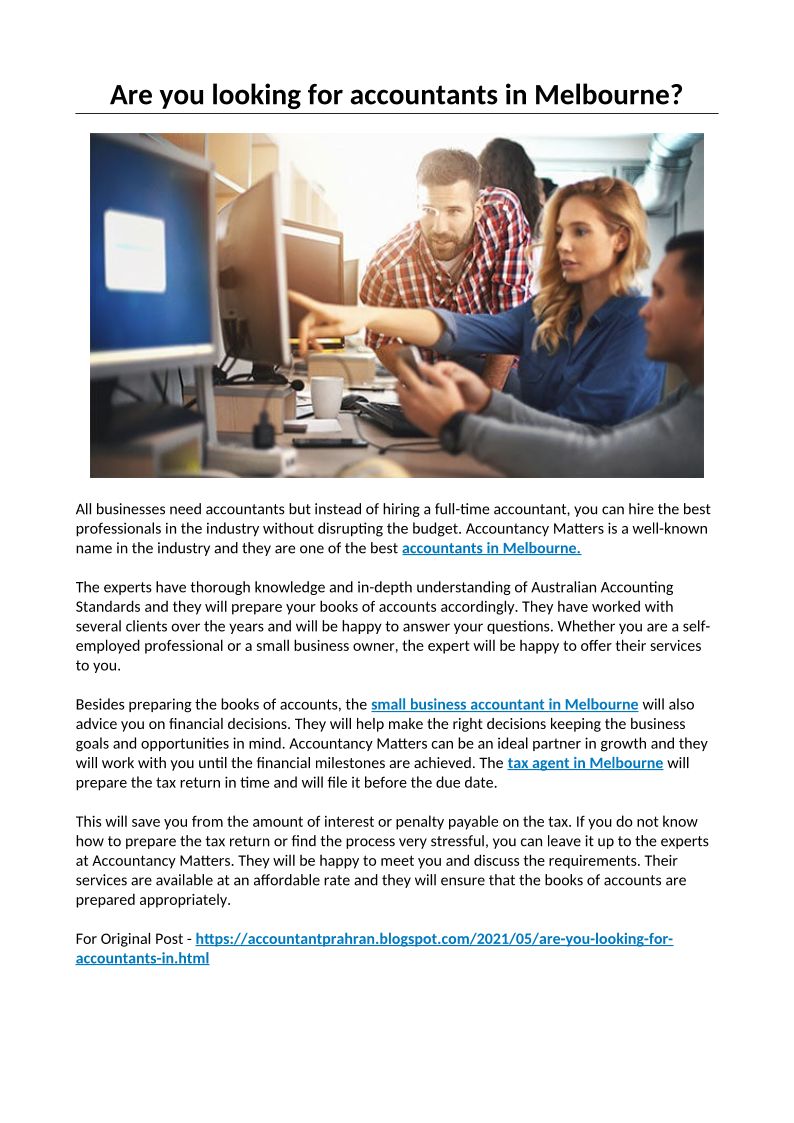 Are you looking for accountants in Melbourne?

All businesses need accountants but instead of hiring a full-time accountant, you can hire the best professionals in the industry without disrupting the budget. Accountancy Matters is a well-known name in the industry and they are one of the best accountants in Melbourne.

The experts have thorough knowledge and in-depth understanding of Australian Accounting Standards and they will prepare your books of accounts accordingly. They have worked with several clients over the years and will be happy to answer your questions. Whether you are a self-employed professional or a small business owner, the expert will be happy to offer their services to you.

Besides preparing the books of accounts, the small business accountant in Melbourne will also advice you on financial decisions. They will help make the right decisions keeping the business goals and opportunities in mind. Accountancy Matters can be an ideal partner in growth and they will work with you until the financial milestones are achieved. The tax agent in Melbourne will prepare the tax return in time and will file it before the due date.

This will save you from the amount of interest or penalty payable on the tax. If you do not know how to prepare the tax return or find the process very stressful, you can leave it up to the experts at Accountancy Matters. They will be happy to meet you and discuss the requirements. Their services are available at an affordable rate and they will ensure that the books of accounts are prepared appropriately.

For Original Post - https://accountantprahran.blogspot.com/2021/05/are-you-looking-for-accountants-in.html